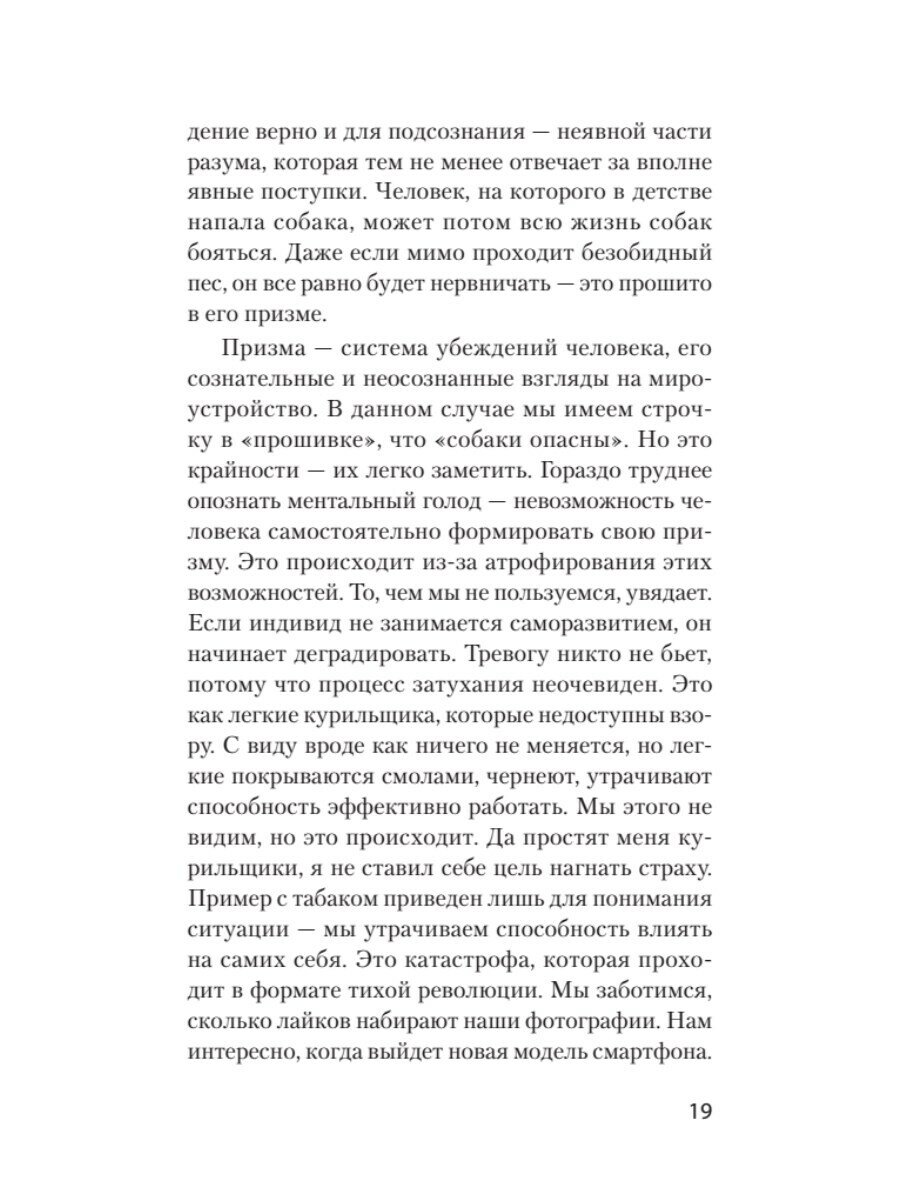 дение верно и для подсознания — неявной части разума, которая тем не менее отвечает за вполне явные поступки. Человек, на которого в детстве напала собака, может потом всю жизнь собак бояться. Даже если мимо проходит безобидный пес, он все равно будет нервничать — это прошито в его призме.

Призма — система убеждений человека, его сознательные и неосознанные взгляды на мироустройство. В данном случае мы имеем строчку в «прошивке», что «собаки опасны». Но это крайности — их легко заметить. Гораздо труднее опознать ментальный голод — невозможность человека самостоятельно формировать свою призму. Это происходит из-за атрофирования этих возможностей. То, чем мы не пользуемся, увядает. Если индивид не занимается саморазвитием, он начинает деградировать. Тревогу никто не бьет, потому что процесс затухания неочевиден. Это как легкие курильщика, которые недоступны взору. С виду вроде как ничего не меняется, но легкие покрываются смолами, чернеют, утрачивают способность эффективно работать. Мы этого не видим, но это происходит. Да простят меня курильщики, я не ставил себе цель нагнать страху. Пример с табаком приведен лишь для понимания ситуации — мы утрачиваем способность влиять на самих себя. Это катастрофа, которая проходит в формате тихой революции. Мы заботимся, сколько лайков набирают наши фотографии. Нам интересно, когда выйдет новая модель смартфона.

19